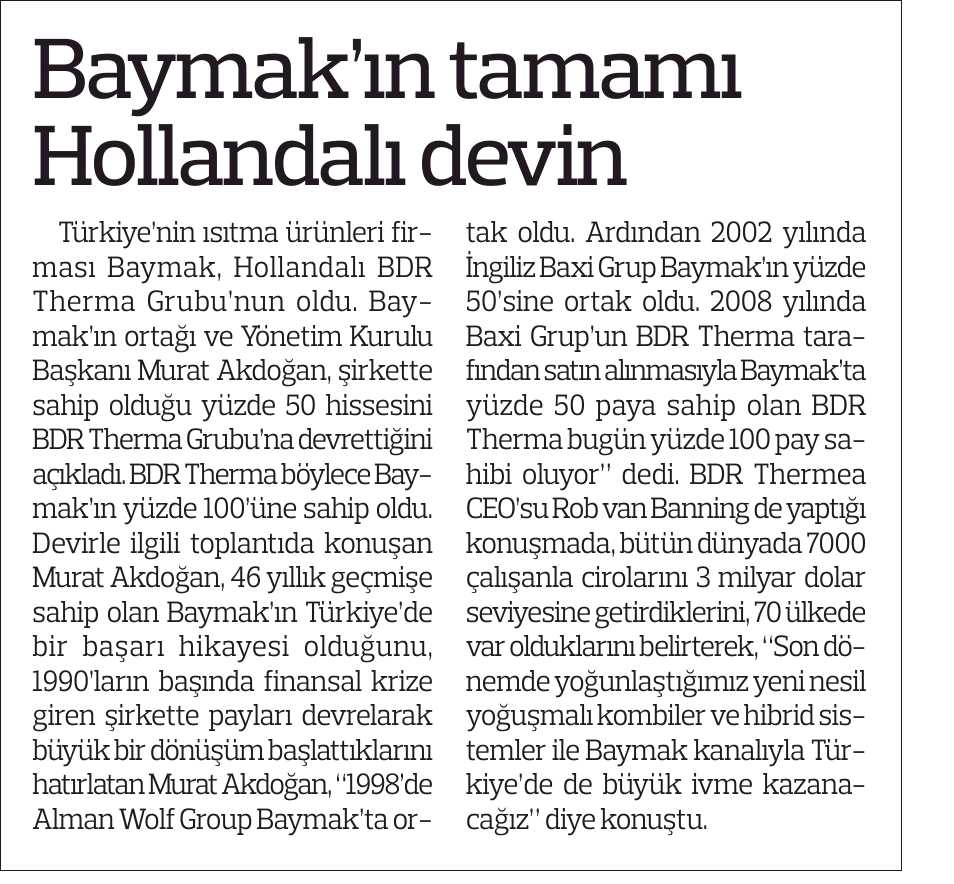 Baymak'ın tamamı Hollandalı devin

Türkiye'nin ısıtma ürünleri firması Baymak, Hollandalı BDR Therma Grubu'nun oldu. Baymak'ın ortağı ve Yönetim Kurulu Başkanı Murat Akdoğan, şirkette sahip olduğu yüzde 50 hissesini BDR Therma Grubu'na devrettiğini açıkladı. BDR Therma böylece Baymak'ın yüzde 100'üne sahip oldu. Devirle ilgili toplantıda konuşan Murat Akdoğan, 46 yıllık geçmişe sahip olan Baymak'ın Türkiye'de bir başarı hikayesi olduğunu, 1990'ların başında finansal krize giren şirkette payları devrelarak büyük bir dönüşüm başlattıklarını hatırlatan Murat Akdoğan, "1998'de Alman Wolf Group Baymak'ta ortak oldu. Ardından 2002 yılında İngiliz Baxi Grup Baymak'ın yüzde 50'sine ortak oldu. 2008 yılında Baxi Grup'un BDR Therma tarafından satın alınmasıyla Baymak'ta yüzde 50 paya sahip olan BDR Therma bugün yüzde 100 pay sahibi oluyor" dedi. BDR Thermea CEO'su Rob van Banning de yaptığı konuşmada, bütün dünyada 7000 çalışanla cirolarını 3 milyar dolar seviyesine getirdiklerini, 70 ülkede var olduklarını belirterek, "Son dönemde yoğunlaştığımız yeni nesil yoğuşmalı kombiler ve hibrid sistemler ile Baymak kanalıyla Türkiye'de de büyük ivme kazanacağız" diye konuştu.